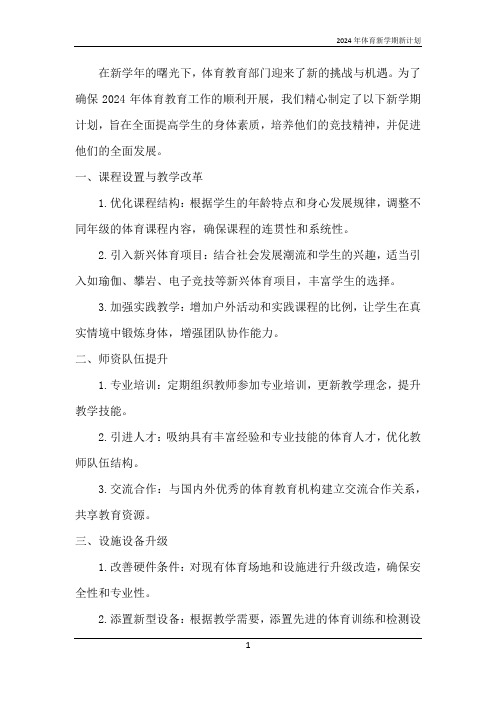 2024年体育新学期新计划

在新学年的曙光下，体育教育部门迎来了新的挑战与机遇。为了确保2024年体育教育工作的顺利开展，我们精心制定了以下新学期计划，旨在全面提高学生的身体素质，培养他们的竞技精神，并促进他们的全面发展。

一、课程设置与教学改革

1.优化课程结构：根据学生的年龄特点和身心发展规律，调整不同年级的体育课程内容，确保课程的连贯性和系统性。

2.引入新兴体育项目：结合社会发展潮流和学生的兴趣，适当引入如瑜伽、攀岩、电子竞技等新兴体育项目，丰富学生的选择。

3.加强实践教学：增加户外活动和实践课程的比例，让学生在真实情境中锻炼身体，增强团队协作能力。

二、师资队伍提升

1.专业培训：定期组织教师参加专业培训，更新教学理念，提升教学技能。

2.引进人才：吸纳具有丰富经验和专业技能的体育人才，优化教师队伍结构。

3.交流合作：与国内外优秀的体育教育机构建立交流合作关系，共享教育资源。

三、设施设备升级

1.改善硬件条件：对现有体育场地和设施进行升级改造，确保安全性和专业性。

2.添置新型设备：根据教学需要，添置先进的体育训练和检测设

1